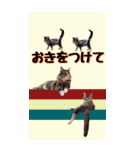 おきをつけて